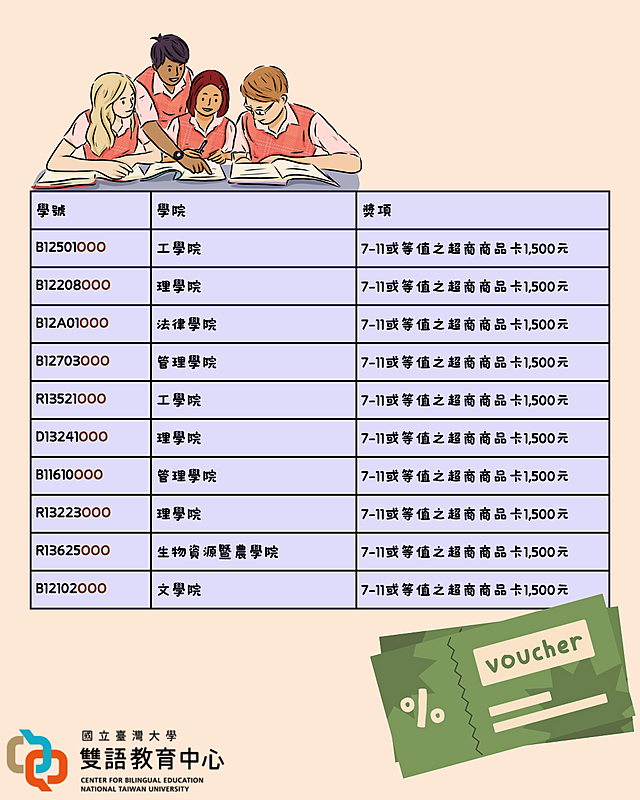 | 學號 | 學院 | 獎項 |
|---|---|---|
| B12501000 | 工學院 | 7-11或等值之超商商品卡1,500元 |
| B12208000 | 理學院 | 7-11或等值之超商商品卡1,500元 |
| B12A01000 | 法律學院 | 7-11或等值之超商商品卡1,500元 |
| B12703000 | 管理學院 | 7-11或等值之超商商品卡1,500元 |
| R13521000 | 工學院 | 7-11或等值之超商商品卡1,500元 |
| D13241000 | 理學院 | 7-11或等值之超商商品卡1,500元 |
| B11610000 | 管理學院 | 7-11或等值之超商商品卡1,500元 |
| R13223000 | 理學院 | 7-11或等值之超商商品卡1,500元 |
| R13625000 | 生物資源暨農學院 | 7-11或等值之超商商品卡1,500元 |
| B12102000 | 文學院 | 7-11或等值之超商商品卡1,500元 |

voucher

%

國立臺灣大學
雙語教育中心
CENTER FOR BILINGUAL EDUCATION
NATIONAL TAIWAN UNIVERSITY